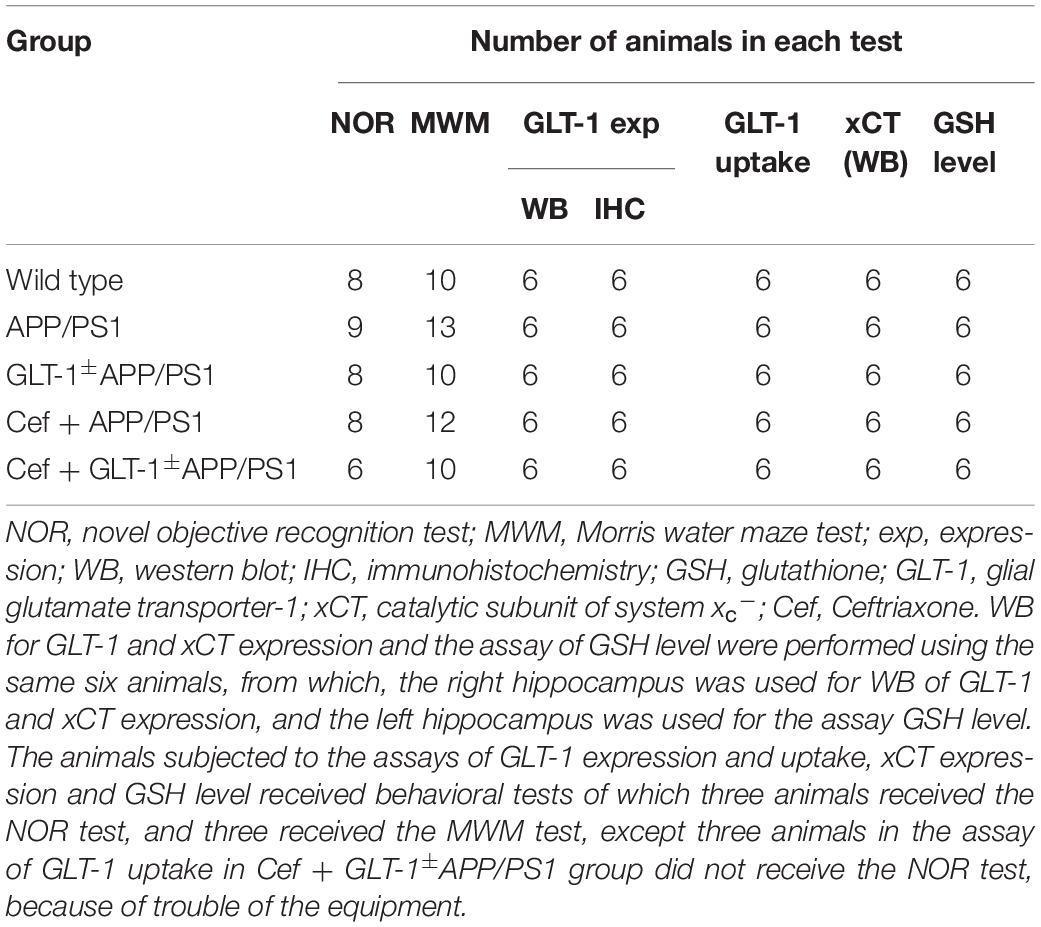 | Group | Number of animals in each test | | | | | | |
|---|---|---|---|---|---|---|---|
| | NOR | MWM | GLT-1 exp | | GLT-1 uptake | xCT (WB) | GSH level |
| | | | WB | IHC | | | |
| Wild type | 8 | 10 | 6 | 6 | 6 | 6 | 6 |
| APP/PS1 | 9 | 13 | 6 | 6 | 6 | 6 | 6 |
| GLT-1$^{\pm}$APP/PS1 | 8 | 10 | 6 | 6 | 6 | 6 | 6 |
| Cef + APP/PS1 | 8 | 12 | 6 | 6 | 6 | 6 | 6 |
| Cef + GLT-1$^{\pm}$APP/PS1 | 6 | 10 | 6 | 6 | 6 | 6 | 6 |

NOR, novel objective recognition test; MWM, Morris water maze test; exp, expression; WB, western blot; IHC, immunohistochemistry; GSH, glutathione; GLT-1, glial glutamate transporter-1; xCT, catalytic subunit of system $x_c^-$; Cef, Ceftriaxone. WB for GLT-1 and xCT expression and the assay of GSH level were performed using the same six animals, from which, the right hippocampus was used for WB of GLT-1 and xCT expression, and the left hippocampus was used for the assay GSH level. The animals subjected to the assays of GLT-1 expression and uptake, xCT expression and GSH level received behavioral tests of which three animals received the NOR test, and three received the MWM test, except three animals in the assay of GLT-1 uptake in Cef + GLT-1$^{\pm}$APP/PS1 group did not receive the NOR test, because of trouble of the equipment.